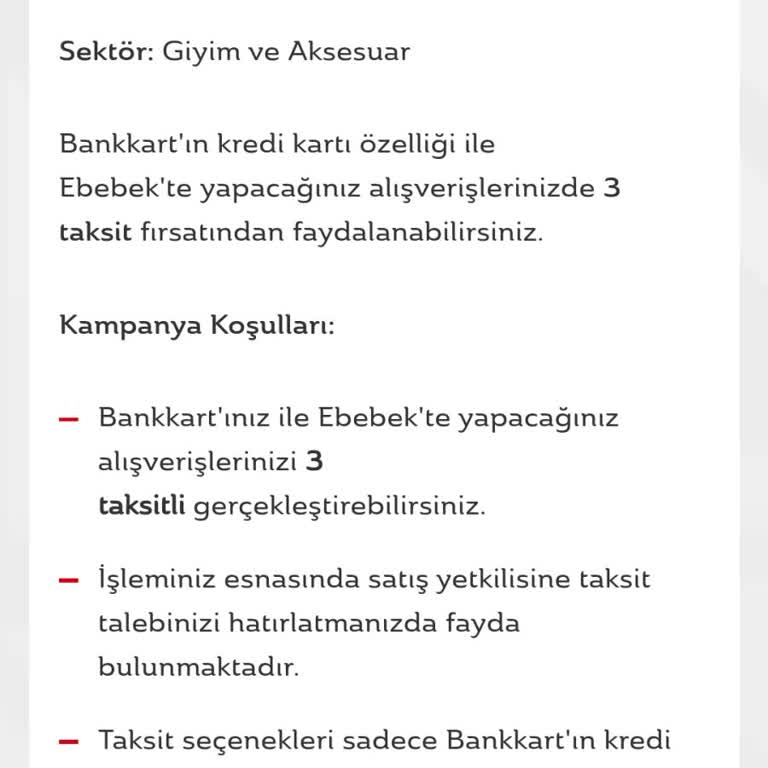 Sektör: Giyim ve Aksesuar

Bankkart'ın kredi kartı özelliği ile Ebebek'te yapacağınız alışverişlerinizde 3 taksit fırsatından faydalanabilirsiniz.

Kampanya Koşulları:

– Bankkart'ınız ile Ebebek'te yapacağınız alışverişlerinizi 3 taksitli gerçekleştirebilirsiniz.

– İşleminiz esnasında satış yetkilisine taksit talebinizi hatırlatmanızda fayda bulunmaktadır.

– Taksit seçenekleri sadece Bankkart'ın kredi